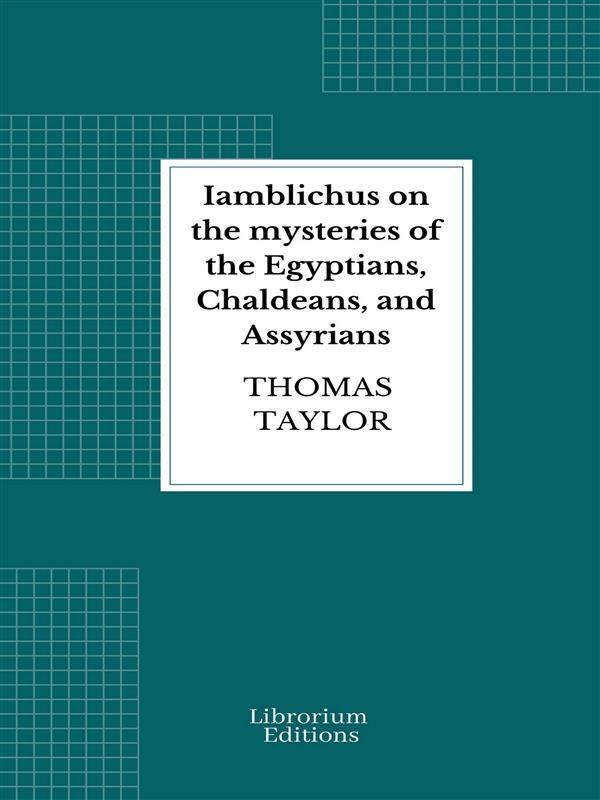 Iamblichus on the mysteries of the Egyptians, Chaldeans, and Assyrians

THOMAS TAYLOR

Librorium Editions